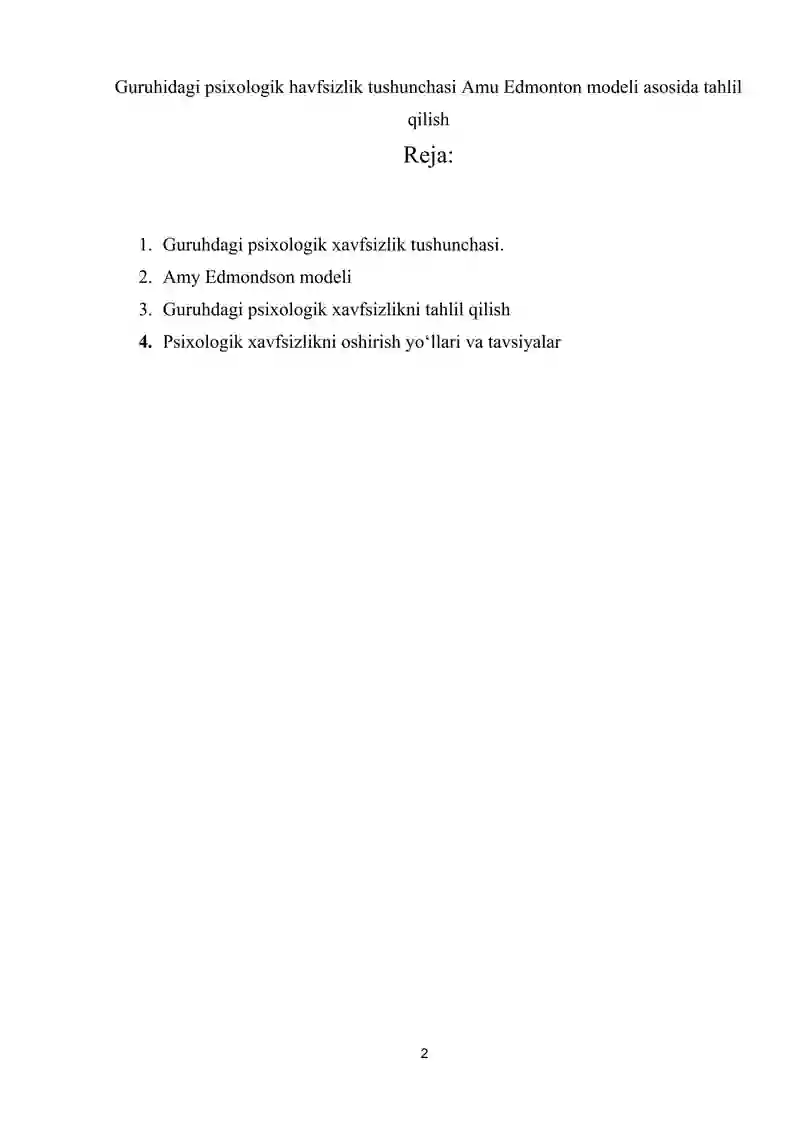 Guruhidagi psixologik havfsizlik tushunchasi Amu Edmonton modeli asosida tahlil qilish

Reja:

1. Guruhdagi psixologik xavfsizlik tushunchasi.
2. Amy Edmondson modeli
3. Guruhdagi psixologik xavfsizlikni tahlil qilish
4. Psixologik xavfsizlikni oshirish yo‘llari va tavsiyalar

2